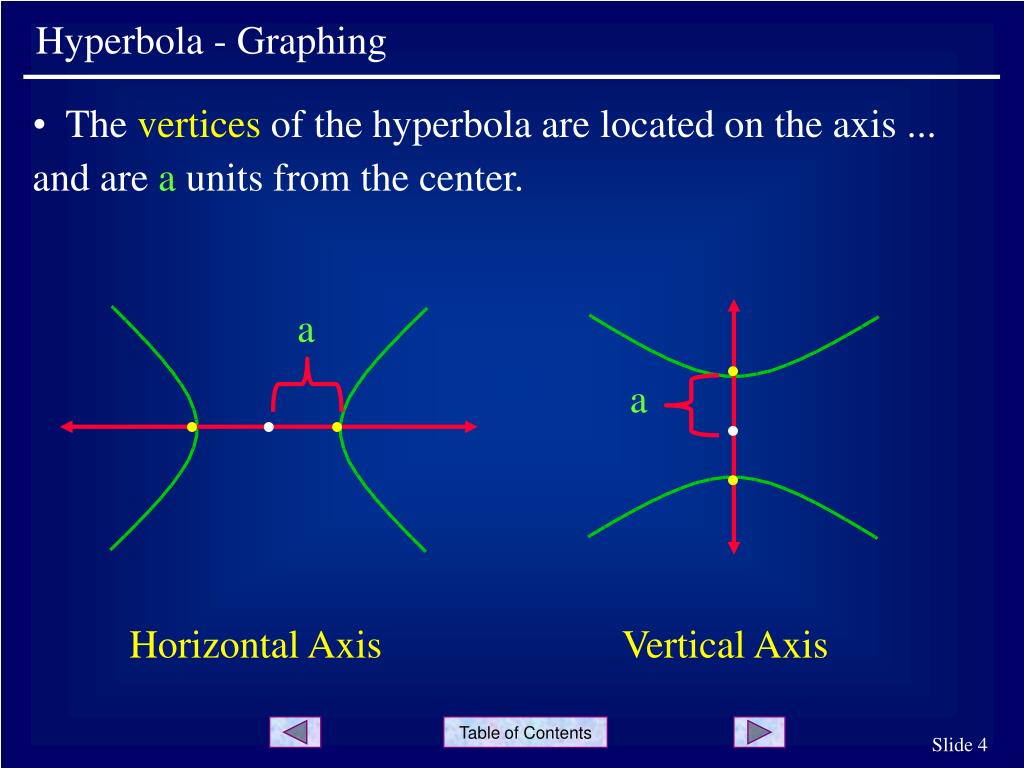 Hyperbola - Graphing

• The vertices of the hyperbola are located on the axis ... and are a units from the center.

a

a

Horizontal Axis

Vertical Axis

Table of Contents

Slide 4